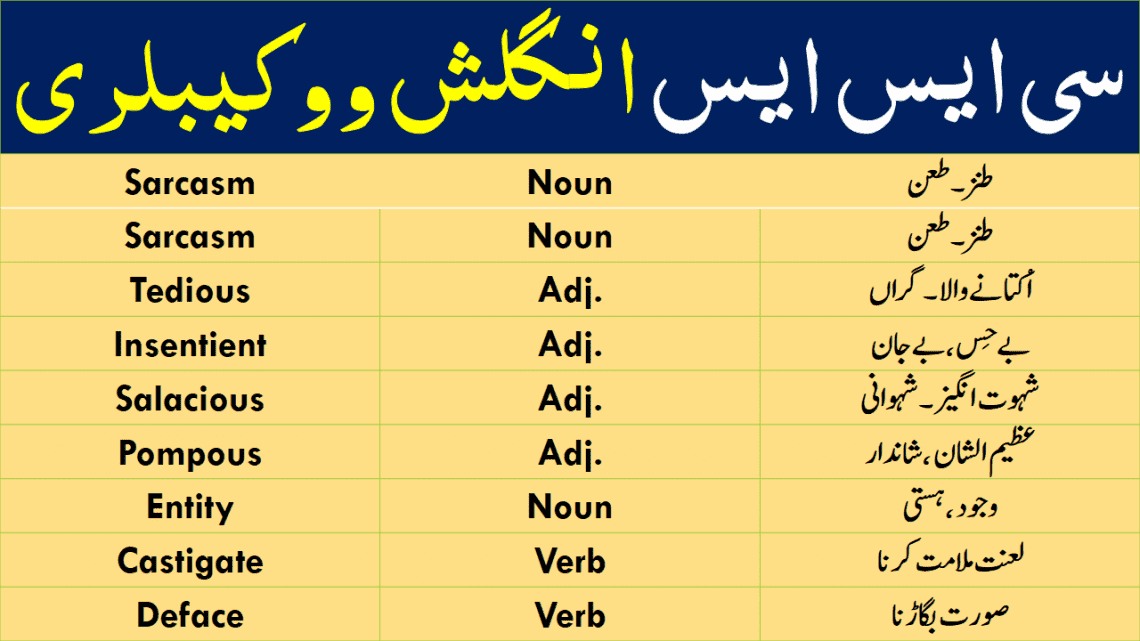 سی ایس ایس انگلش ووکیبلری

| Sarcasm | Noun | طنز۔ طعن |
|---|---|---|
| Sarcasm | Noun | طنز۔ طعن |
| Tedious | Adj. | اُکتانے والا۔ گراں |
| Insentient | Adj. | بے حس، بے جان |
| Salacious | Adj. | شہوت انگیز۔ شہوانی |
| Pompous | Adj. | عظیم الشان، شاندار |
| Entity | Noun | وجود، ہستی |
| Castigate | Verb | لعنت ملامت کرنا |
| Deface | Verb | صورت بگاڑنا |